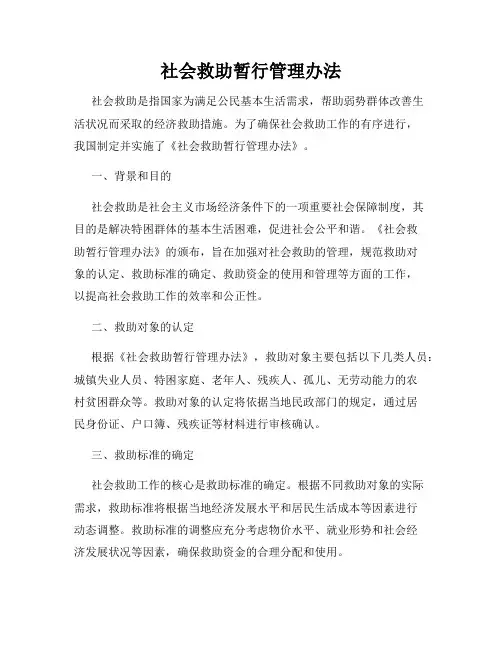 社会救助暂行管理办法

社会救助是指国家为满足公民基本生活需求，帮助弱势群体改善生活状况而采取的经济救助措施。为了确保社会救助工作的有序进行，我国制定并实施了《社会救助暂行管理办法》。

一、背景和目的

社会救助是社会主义市场经济条件下的一项重要社会保障制度，其目的是解决特困群体的基本生活困难，促进社会公平和谐。《社会救助暂行管理办法》的颁布，旨在加强对社会救助的管理，规范救助对象的认定、救助标准的确定、救助资金的使用和管理等方面的工作，以提高社会救助工作的效率和公正性。

二、救助对象的认定

根据《社会救助暂行管理办法》，救助对象主要包括以下几类人员：城镇失业人员、特困家庭、老年人、残疾人、孤儿、无劳动能力的农村贫困群众等。救助对象的认定将依据当地民政部门的规定，通过居民身份证、户口簿、残疾证等材料进行审核确认。

三、救助标准的确定

社会救助工作的核心是救助标准的确定。根据不同救助对象的实际需求，救助标准将根据当地经济发展水平和居民生活成本等因素进行动态调整。救助标准的调整应充分考虑物价水平、就业形势和社会经济发展状况等因素，确保救助资金的合理分配和使用。